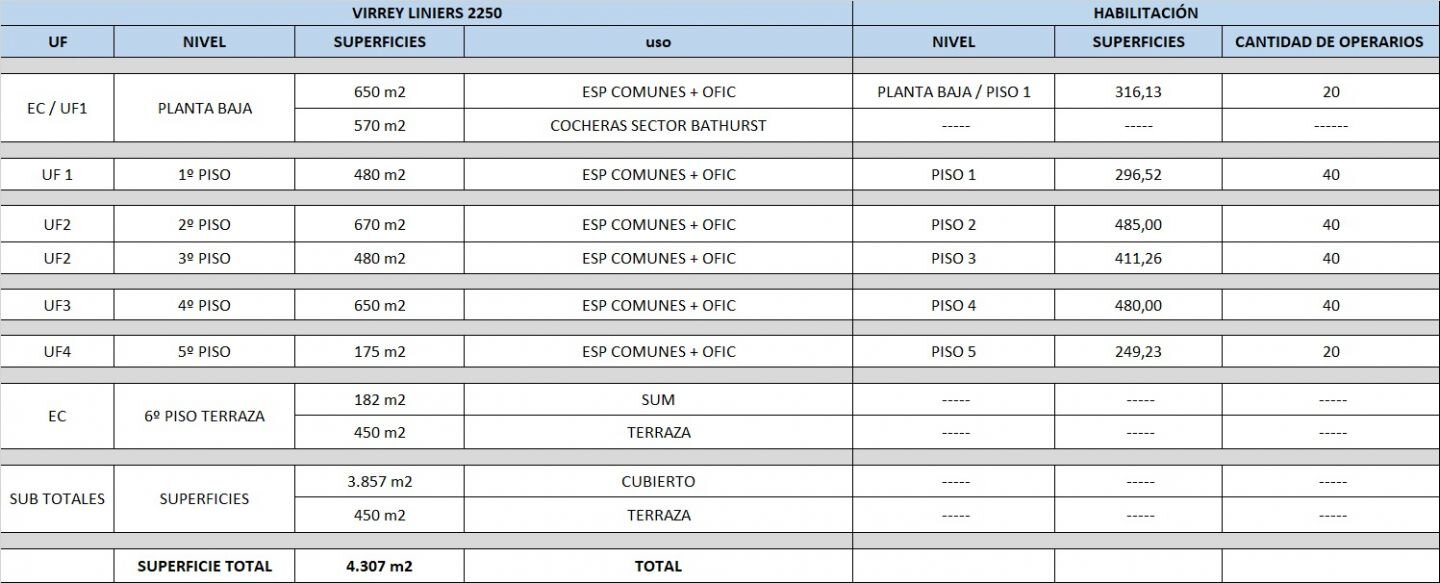 | VIRREY LINIERS 2250 | | | | HABILITACIÓN | | |
|---|---|---|---|---|---|---|
| UF | NIVEL | SUPERFICIES | uso | NIVEL | SUPERFICIES | CANTIDAD DE OPERARIOS |
| EC / UF1 | PLANTA BAJA | 650 m2 | ESP COMUNES + OFIC | PLANTA BAJA / PISO 1 | 316,13 | 20 |
| | | 570 m2 | COCHERAS SECTOR BATHURST | ----- | ----- | ------ |
| UF 1 | 1º PISO | 480 m2 | ESP COMUNES + OFIC | PISO 1 | 296,52 | 40 |
| UF2 | 2º PISO | 670 m2 | ESP COMUNES + OFIC | PISO 2 | 485,00 | 40 |
| UF2 | 3º PISO | 480 m2 | ESP COMUNES + OFIC | PISO 3 | 411,26 | 40 |
| UF3 | 4º PISO | 650 m2 | ESP COMUNES + OFIC | PISO 4 | 480,00 | 40 |
| UF4 | 5º PISO | 175 m2 | ESP COMUNES + OFIC | PISO 5 | 249,23 | 20 |
| EC | 6º PISO TERRAZA | 182 m2 | SUM | ----- | ----- | ----- |
| | | 450 m2 | TERRAZA | ----- | ----- | ----- |
| SUB TOTALES | SUPERFICIES | 3.857 m2 | CUBIERTO | ----- | ----- | ----- |
| | | 450 m2 | TERRAZA | ----- | ----- | ----- |
| | SUPERFICIE TOTAL | 4.307 m2 | TOTAL | | | |